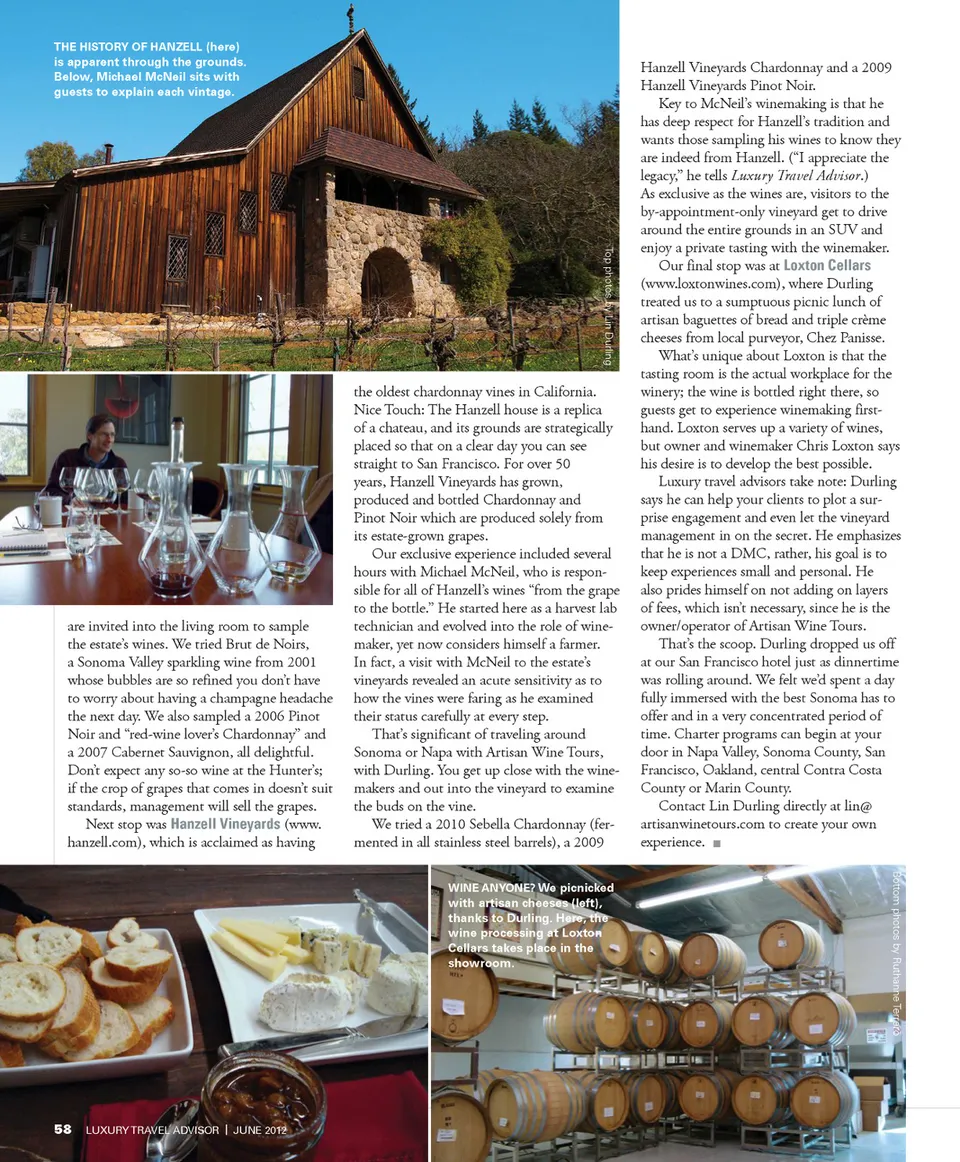 THE HISTORY OF HANZELL (here) is apparent through the grounds. Below, Michael McNeil sits with guests to explain each vintage.

Top photos by Lin Durling

are invited into the living room to sample the estate's wines. We tried Brut de Noirs, a Sonoma Valley sparkling wine from 2001 whose bubbles are so refined you don't have to worry about having a champagne headache the next day. We also sampled a 2006 Pinot Noir and "red-wine lover's Chardonnay" and a 2007 Cabernet Sauvignon, all delightful. Don't expect any so-so wine at the Hunter's; if the crop of grapes that comes in doesn't suit standards, management will sell the grapes.

Next stop was Hanzell Vineyards (www.hanzell.com), which is acclaimed as having the oldest chardonnay vines in California. Nice Touch: The Hanzell house is a replica of a chateau, and its grounds are strategically placed so that on a clear day you can see straight to San Francisco. For over 50 years, Hanzell Vineyards has grown, produced and bottled Chardonnay and Pinot Noir which are produced solely from its estate-grown grapes.

Our exclusive experience included several hours with Michael McNeil, who is responsible for all of Hanzell's wines "from the grape to the bottle." He started here as a harvest lab technician and evolved into the role of winemaker, yet now considers himself a farmer. In fact, a visit with McNeil to the estate's vineyards revealed an acute sensitivity as to how the vines were faring as he examined their status carefully at every step.

That's significant of traveling around Sonoma or Napa with Artisan Wine Tours, with Durling. You get up close with the winemakers and out into the vineyard to examine the buds on the vine.

We tried a 2010 Sebella Chardonnay (fermented in all stainless steel barrels), a 2009 Hanzell Vineyards Chardonnay and a 2009 Hanzell Vineyards Pinot Noir.

Key to McNeil's winemaking is that he has deep respect for Hanzell's tradition and wants those sampling his wines to know they are indeed from Hanzell. ("I appreciate the legacy," he tells Luxury Travel Advisor.) As exclusive as the wines are, visitors to the by-appointment-only vineyard get to drive around the entire grounds in an SUV and enjoy a private tasting with the winemaker.

Our final stop was at Loxton Cellars (www.loxtonwines.com), where Durling treated us to a sumptuous picnic lunch of artisan baguettes of bread and triple crème cheeses from local purveyor, Chez Panisse.

What's unique about Loxton is that the tasting room is the actual workplace for the winery; the wine is bottled right there, so guests get to experience winemaking firsthand. Loxton serves up a variety of wines, but owner and winemaker Chris Loxton says his desire is to develop the best possible.

Luxury travel advisors take note: Durling says he can help your clients to plot a surprise engagement and even let the vineyard management in on the secret. He emphasizes that he is not a DMC, rather, his goal is to keep experiences small and personal. He also prides himself on not adding on layers of fees, which isn't necessary, since he is the owner/operator of Artisan Wine Tours.

That's the scoop. Durling dropped us off at our San Francisco hotel just as dinnertime was rolling around. We felt we'd spent a day fully immersed with the best Sonoma has to offer and in a very concentrated period of time. Charter programs can begin at your door in Napa Valley, Sonoma County, San Francisco, Oakland, central Contra Costa County or Marin County.

Contact Lin Durling directly at lin@artisanwinetours.com to create your own experience.

WINE ANYONE? We picnicked with artisan cheeses (left), thanks to Durling. Here, the wine processing at Loxton Cellars takes place in the showroom.

Bottom photos by Ruthanne Terrero

58 LUXURY TRAVEL ADVISOR | JUNE 2012